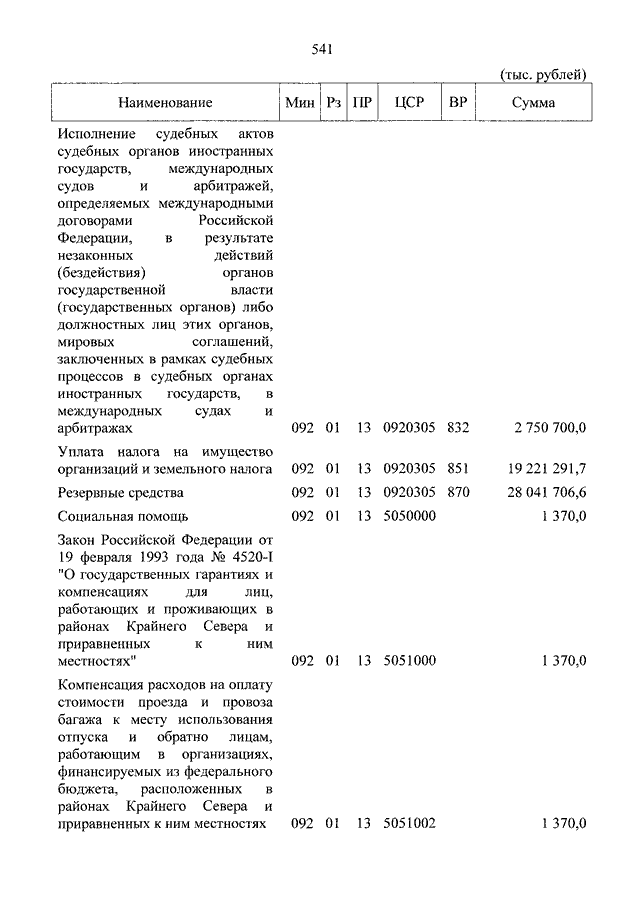 541

(тыс. рублей)

| Наименование | Мин | Рз | ПР | ЦСР | ВР | Сумма |
|---|---|---|---|---|---|---|
| Исполнение судебных актов судебных органов иностранных государств, международных судов и арбитражей, определяемых международными договорами Российской Федерации, в результате незаконных действий (бездействия) органов государственной власти (государственных органов) либо должностных лиц этих органов, мировых соглашений, заключенных в рамках судебных процессов в судебных органах иностранных государств, в международных судах и арбитражах | 092 | 01 | 13 | 0920305 | 832 | 2 750 700,0 |
| Уплата налога на имущество организаций и земельного налога | 092 | 01 | 13 | 0920305 | 851 | 19 221 291,7 |
| Резервные средства | 092 | 01 | 13 | 0920305 | 870 | 28 041 706,6 |
| Социальная помощь | 092 | 01 | 13 | 5050000 | | 1 370,0 |
| Закон Российской Федерации от 19 февраля 1993 года № 4520-I "О государственных гарантиях и компенсациях для лиц, работающих и проживающих в районах Крайнего Севера и приравненных к ним местностях" | 092 | 01 | 13 | 5051000 | | 1 370,0 |
| Компенсация расходов на оплату стоимости проезда и провоза багажа к месту использования отпуска и обратно лицам, работающим в организациях, финансируемых из федерального бюджета, расположенных в районах Крайнего Севера и приравненных к ним местностях | 092 | 01 | 13 | 5051002 | | 1 370,0 |